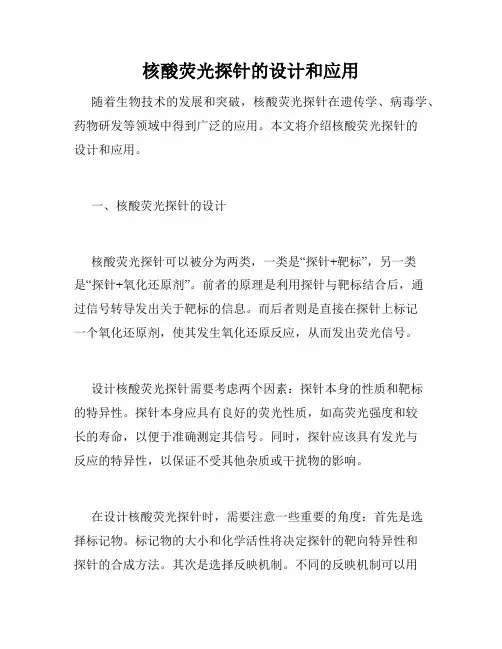 核酸荧光探针的设计和应用

随着生物技术的发展和突破，核酸荧光探针在遗传学、病毒学、药物研发等领域中得到广泛的应用。本文将介绍核酸荧光探针的设计和应用。

一、核酸荧光探针的设计

核酸荧光探针可以被分为两类，一类是“探针+靶标”，另一类是“探针+氧化还原剂”。前者的原理是利用探针与靶标结合后，通过信号转导发出关于靶标的信息。而后者则是直接在探针上标记一个氧化还原剂，使其发生氧化还原反应，从而发出荧光信号。

设计核酸荧光探针需要考虑两个因素：探针本身的性质和靶标的特异性。探针本身应具有良好的荧光性质，如高荧光强度和较长的寿命，以便于准确测定其信号。同时，探针应该具有发光与反应的特异性，以保证不受其他杂质或干扰物的影响。

在设计核酸荧光探针时，需要注意一些重要的角度：首先是选择标记物。标记物的大小和化学活性将决定探针的靶向特异性和探针的合成方法。其次是选择反映机制。不同的反映机制可以用